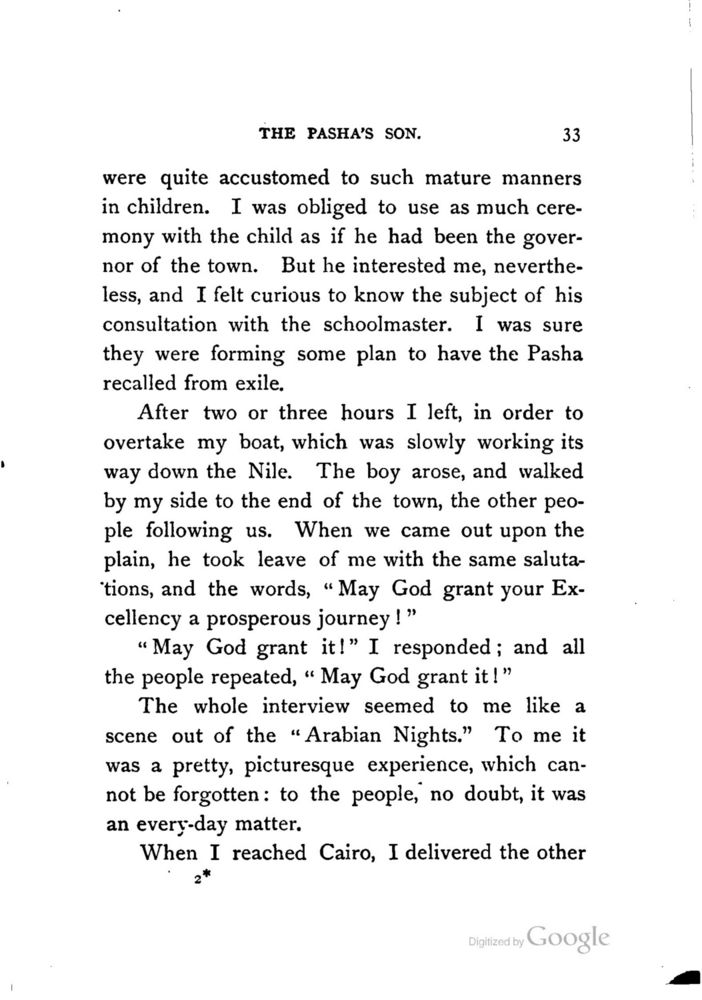 THE PASHA'S SON. 33

were quite accustomed to such mature manners in children. I was obliged to use as much ceremony with the child as if he had been the governor of the town. But he interested me, nevertheless, and I felt curious to know the subject of his consultation with the schoolmaster. I was sure they were forming some plan to have the Pasha recalled from exile.

After two or three hours I left, in order to overtake my boat, which was slowly working its way down the Nile. The boy arose, and walked by my side to the end of the town, the other people following us. When we came out upon the plain, he took leave of me with the same salutations, and the words, "May God grant your Excellency a prosperous journey!"

"May God grant it!" I responded; and all the people repeated, "May God grant it!"

The whole interview seemed to me like a scene out of the "Arabian Nights." To me it was a pretty, picturesque experience, which cannot be forgotten: to the people, no doubt, it was an every-day matter.

When I reached Cairo, I delivered the other

2*

Digitized by Google